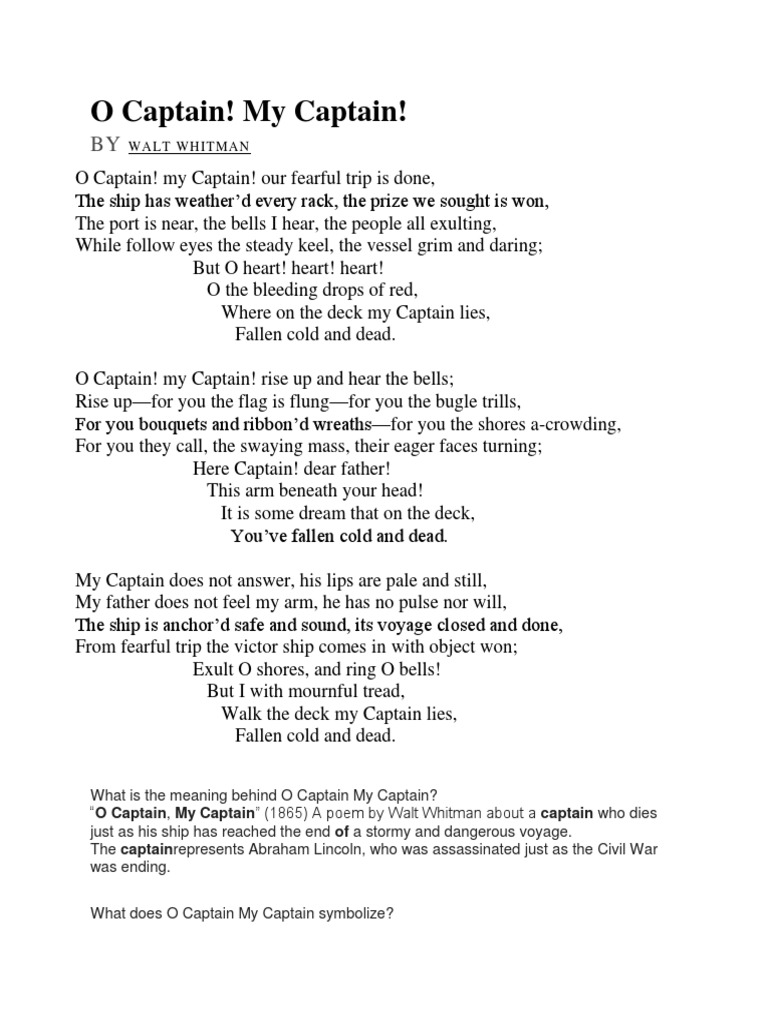 O Captain! My Captain!

BY WALT WHITMAN

O Captain! my Captain! our fearful trip is done,
The ship has weather'd every rack, the prize we sought is won,
The port is near, the bells I hear, the people all exulting,
While follow eyes the steady keel, the vessel grim and daring;
But O heart! heart! heart!
O the bleeding drops of red,
Where on the deck my Captain lies,
Fallen cold and dead.

O Captain! my Captain! rise up and hear the bells;
Rise up—for you the flag is flung—for you the bugle trills,
For you bouquets and ribbon'd wreaths—for you the shores a-crowding,
For you they call, the swaying mass, their eager faces turning;
Here Captain! dear father!
This arm beneath your head!
It is some dream that on the deck,
You've fallen cold and dead.

My Captain does not answer, his lips are pale and still,
My father does not feel my arm, he has no pulse nor will,
The ship is anchor'd safe and sound, its voyage closed and done,
From fearful trip the victor ship comes in with object won;
Exult O shores, and ring O bells!
But I with mournful tread,
Walk the deck my Captain lies,
Fallen cold and dead.

What is the meaning behind O Captain My Captain?
"O Captain, My Captain" (1865) A poem by Walt Whitman about a captain who dies just as his ship has reached the end of a stormy and dangerous voyage.
The captainrepresents Abraham Lincoln, who was assassinated just as the Civil War was ending.

What does O Captain My Captain symbolize?